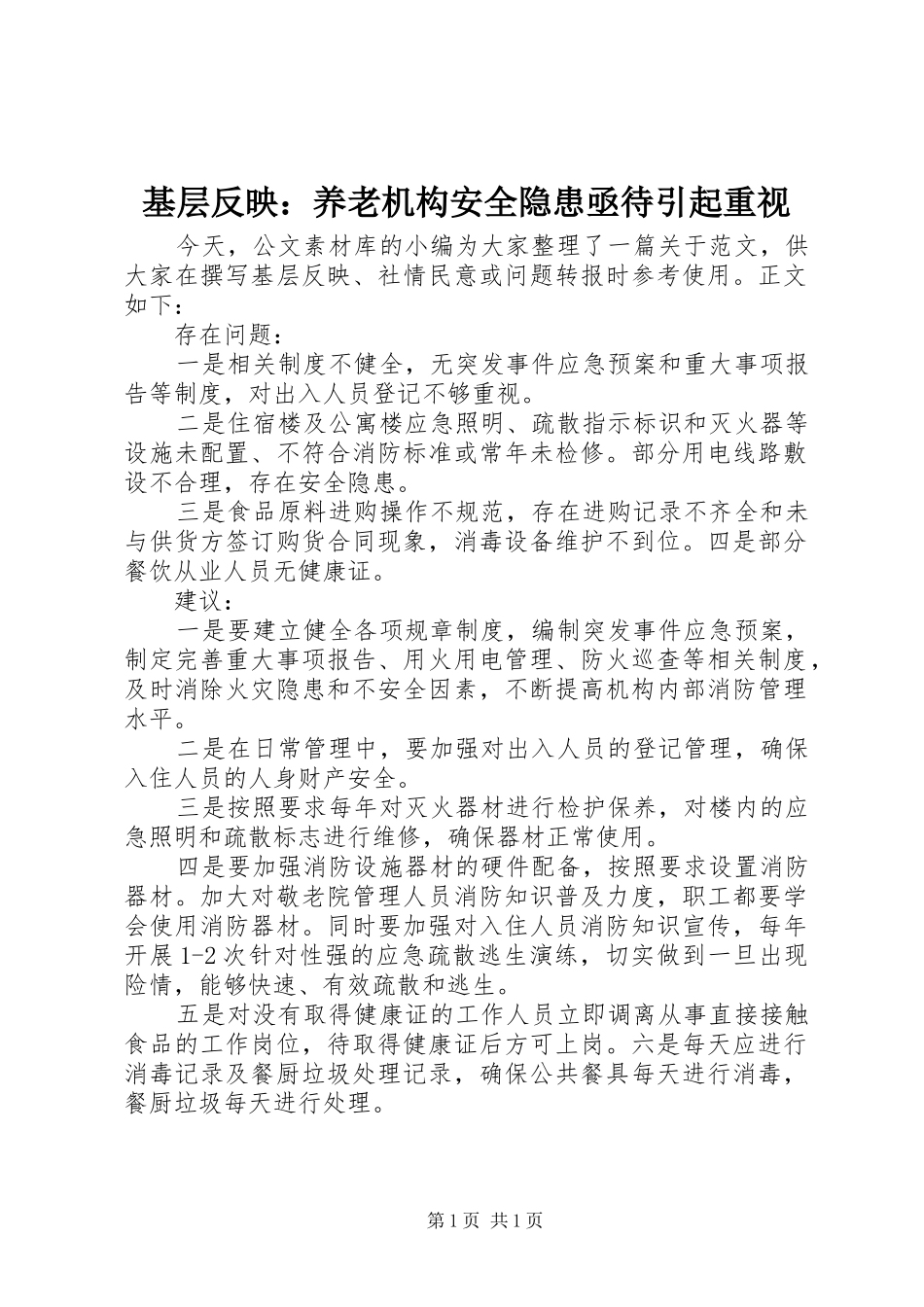 基层反映：养老机构安全隐患亟待引起重视

今天，公文素材库的小编为大家整理了一篇关于范文，供大家在撰写基层反映、社情民意或问题转报时参考使用。正文如下：

存在问题：

一是相关制度不健全，无突发事件应急预案和重大事项报告等制度，对出入人员登记不够重视。

二是住宿楼及公寓楼应急照明、疏散指示标识和灭火器等设施未配置、不符合消防标准或常年未检修。部分用电线路敷设不合理，存在安全隐患。

三是食品原料进购操作不规范，存在进购记录不齐全和未与供货方签订购货合同现象，消毒设备维护不到位。四是部分餐饮从业人员无健康证。

建议：

一是要建立健全各项规章制度，编制突发事件应急预案，制定完善重大事项报告、用火用电管理、防火巡查等相关制度，及时消除火灾隐患和不安全因素，不断提高机构内部消防管理水平。

二是在日常管理中，要加强对出入人员的登记管理，确保入住人员的人身财产安全。

三是按照要求每年对灭火器材进行检护保养，对楼内的应急照明和疏散标志进行维修，确保器材正常使用。

四是要加强消防设施器材的硬件配备，按照要求设置消防器材。加大对敬老院管理人员消防知识普及力度，职工都要学会使用消防器材。同时要加强对入住人员消防知识宣传，每年开展1-2次针对性强的应急疏散逃生演练，切实做到一旦出现险情，能够快速、有效疏散和逃生。

五是对没有取得健康证的工作人员立即调离从事直接接触食品的工作岗位，待取得健康证后方可上岗。六是每天应进行消毒记录及餐厨垃圾处理记录，确保公共餐具每天进行消毒，餐厨垃圾每天进行处理。

第1页 共1页